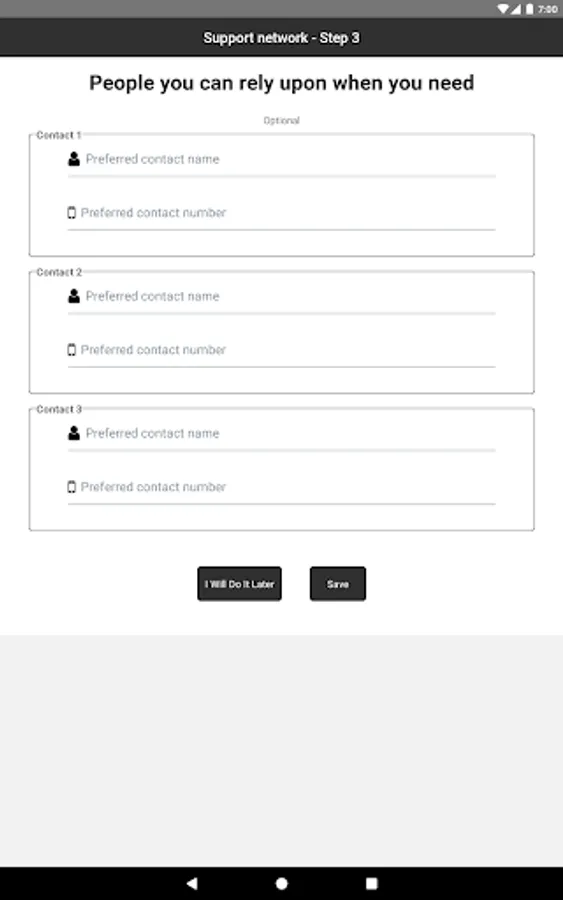 7:00

Support network - Step 3

People you can rely upon when you need

Optional

Contact 1
Preferred contact name
Preferred contact number

Contact 2
Preferred contact name
Preferred contact number

Contact 3
Preferred contact name
Preferred contact number

I Will Do It Later
Save